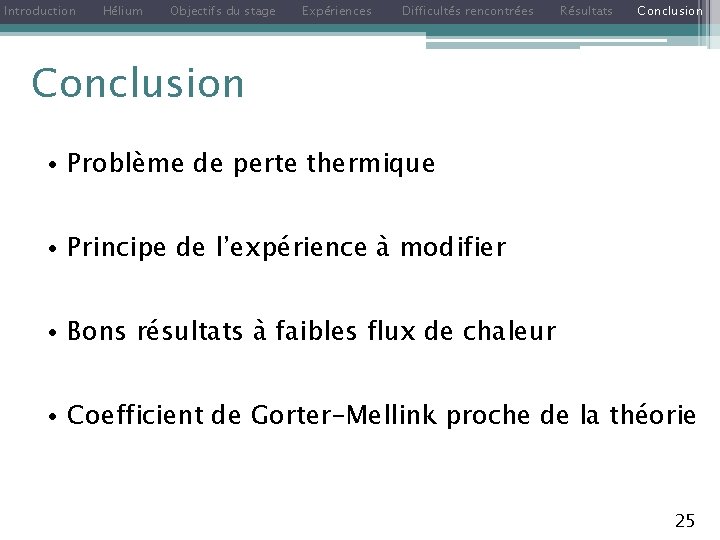 Introduction Hélium Objectifs du stage Expériences Difficultés rencontrées Résultats Conclusion

Conclusion

• Problème de perte thermique

• Principe de l'expérience à modifier

• Bons résultats à faibles flux de chaleur

• Coefficient de Gorter-Mellink proche de la théorie

25